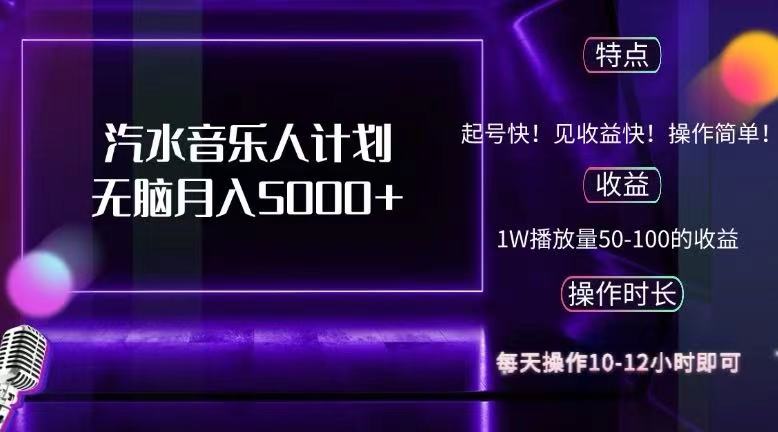 汽水音乐人计划
无脑月入5000+

特点

起号快！见收益快！操作简单！

收益

1W播放量50-100的收益

操作时长

每天操作10-12小时即可